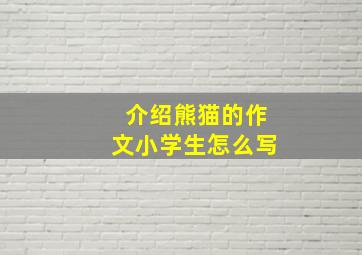 介绍熊猫的作文小学生怎么写